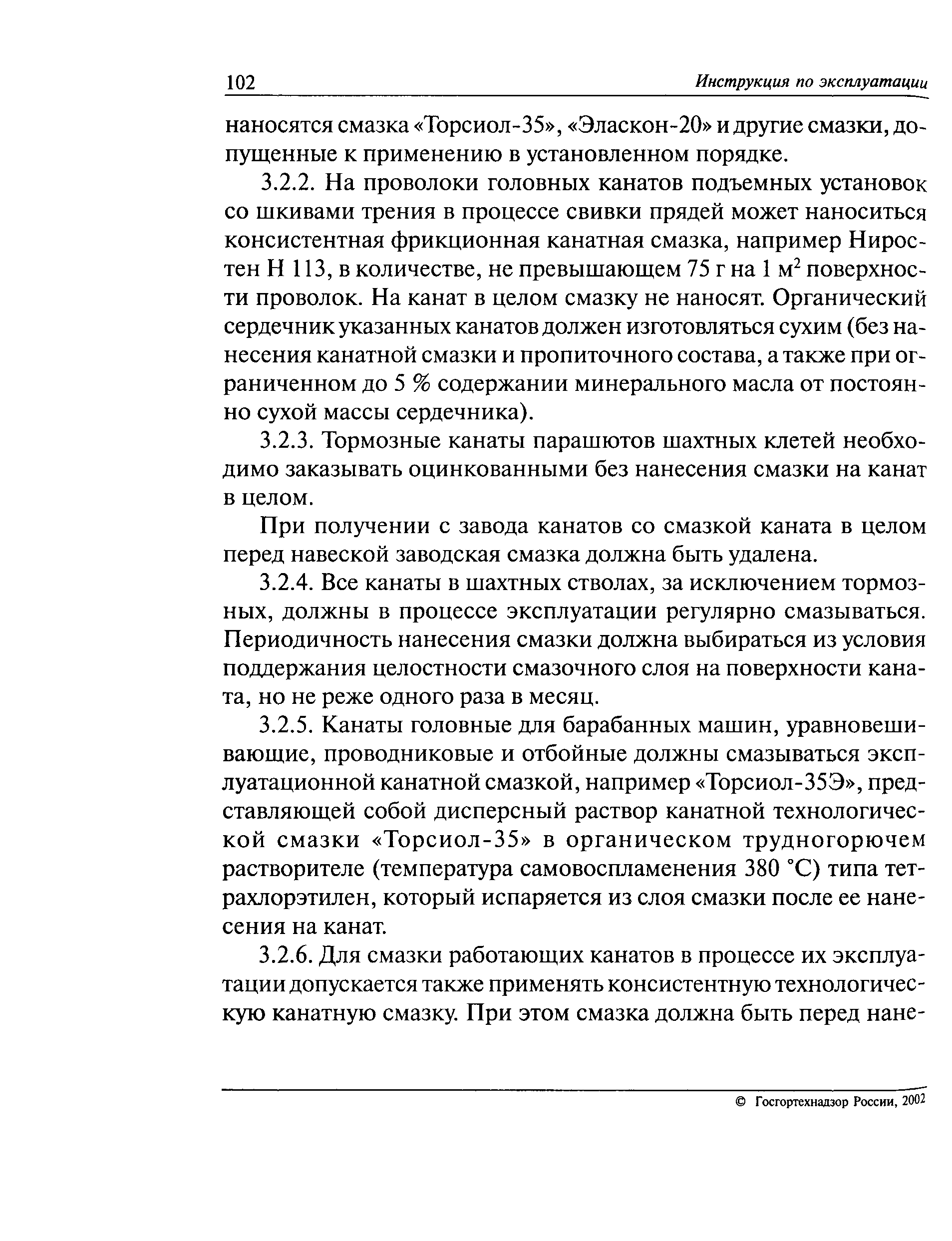 102 Инструкция по эксплуатации

наносятся смазка «Торсиол-35», «Эласкон-20» и другие смазки, допущенные к применению в установленном порядке.

3.2.2. На проволоки головных канатов подъемных установок со шкивами трения в процессе свивки прядей может наноситься консистентная фрикционная канатная смазка, например Ниростен Н 113, в количестве, не превышающем 75 г на 1 м$^2$ поверхности проволок. На канат в целом смазку не наносят. Органический сердечник указанных канатов должен изготовляться сухим (без нанесения канатной смазки и пропиточного состава, а также при ограниченном до 5 % содержании минерального масла от постоянно сухой массы сердечника).

3.2.3. Тормозные канаты парашютов шахтных клетей необходимо заказывать оцинкованными без нанесения смазки на канат в целом.

При получении с завода канатов со смазкой каната в целом перед навеской заводская смазка должна быть удалена.

3.2.4. Все канаты в шахтных стволах, за исключением тормозных, должны в процессе эксплуатации регулярно смазываться. Периодичность нанесения смазки должна выбираться из условия поддержания целостности смазочного слоя на поверхности каната, но не реже одного раза в месяц.

3.2.5. Канаты головные для барабанных машин, уравновешивающие, проводниковые и отбойные должны смазываться эксплуатационной канатной смазкой, например «Торсиол-35Э», представляющей собой дисперсный раствор канатной технологической смазки «Торсиол-35» в органическом трудногорючем растворителе (температура самовоспламенения 380 °С) типа тетрахлорэтилен, который испаряется из слоя смазки после ее нанесения на канат.

3.2.6. Для смазки работающих канатов в процессе их эксплуатации допускается также применять консистентную технологическую канатную смазку. При этом смазка должна быть перед нане-

© Госгортехнадзор России, 2002